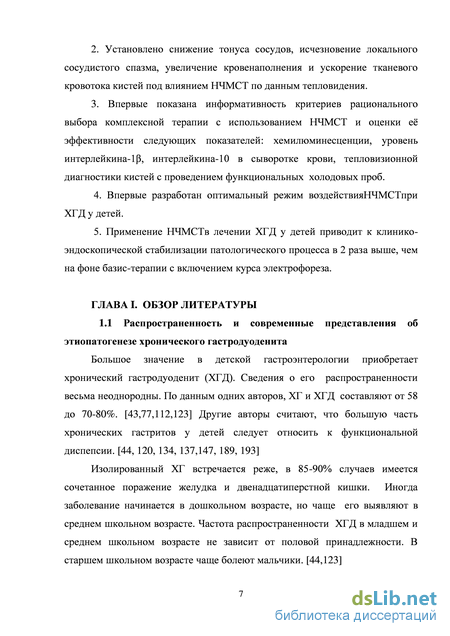 2. Установлено снижение тонуса сосудов, исчезновение локального сосудистого спазма, увеличение кровенаполнения и ускорение тканевого кровотока кистей под влиянием НЧМСТ по данным тепловидения.

3. Впервые показана информативность критериев рационального выбора комплексной терапии с использованием НЧМСТ и оценки её эффективности следующих показателей: хемилюминесценции, уровень интерлейкина-1β, интерлейкина-10 в сыворотке крови, тепловизионной диагностики кистей с проведением функциональных холодовых проб.

4. Впервые разработан оптимальный режим воздействияНЧМСТпри ХГД у детей.

5. Применение НЧМСТв лечении ХГД у детей приводит к клинико-эндоскопической стабилизации патологического процесса в 2 раза выше, чем на фоне базис-терапии с включением курса электрофореза.

ГЛАВА I. ОБЗОР ЛИТЕРАТУРЫ

1.1 Распространенность и современные представления об этиопатогенезе хронического гастродуоденита

Большое значение в детской гастроэнтерологии приобретает хронический гастродуоденит (ХГД). Сведения о его распространенности весьма неоднородны. По данным одних авторов, ХГ и ХГД составляют от 58 до 70-80%. [43,77,112,123] Другие авторы считают, что большую часть хронических гастритов у детей следует относить к функциональной диспепсии. [44, 120, 134, 137,147, 189, 193]

Изолированный ХГ встречается реже, в 85-90% случаев имеется сочетанное поражение желудка и двенадцатиперстной кишки. Иногда заболевание начинается в дошкольном возрасте, но чаще его выявляют в среднем школьном возрасте. Частота распространенности ХГД в младшем и среднем школьном возрасте не зависит от половой принадлежности. В старшем школьном возрасте чаще болеют мальчики. [44,123]

7

dsLib.net
библиотека диссертаций